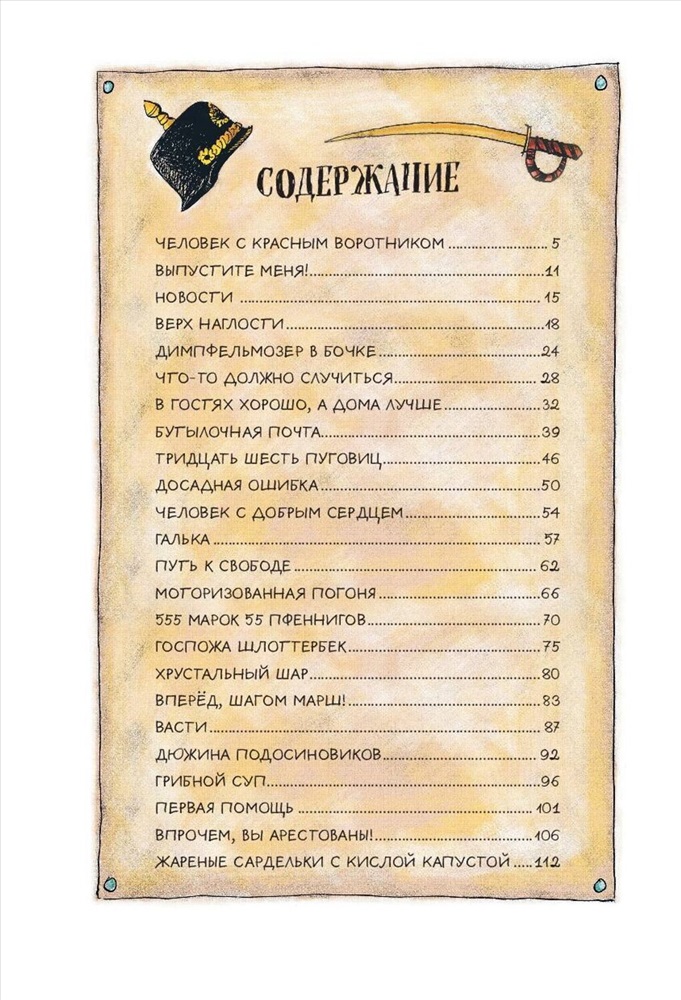 СОДЕРЖАНИЕ

ЧЕЛОВЕК С КРАСНЫМ ВОРОТНИКОМ ........ 5
ВЫПУСТИТЕ МЕНЯ! ........ 11
НОВОСТИ ........ 15
ВЕРХ НАГЛОСТИ ........ 18
ДИМПФЕЛЬМОЗЕР В БОЧКЕ ........ 24
ЧТО-ТО ДОЛЖНО СЛУЧИТЬСЯ ........ 28
В ГОСТЯХ ХОРОШО, А ДОМА ЛУЧШЕ ........ 32
БУТЫЛОЧНАЯ ПОЧТА ........ 39
ТРИДЦАТЬ ШЕСТЬ ПУГОВИЦ ........ 46
ДОСАДНАЯ ОШИБКА ........ 50
ЧЕЛОВЕК С ДОБРЫМ СЕРДЦЕМ ........ 54
ГАЛЬКА ........ 57
ПУТЬ К СВОБОДЕ ........ 62
МОТОРИЗОВАННАЯ ПОГОНЯ ........ 66
555 МАРОК 55 ПФЕННИГОВ ........ 70
ГОСПОЖА ШЛОТТЕРБЕК ........ 75
ХРУСТАЛЬНЫЙ ШАР ........ 80
ВПЕРЁД, ШАГОМ МАРШ! ........ 83
ВАСТИ ........ 87
ДЮЖИНА ПОДОСИНОВИКОВ ........ 92
ГРИБНОЙ СУП ........ 96
ПЕРВАЯ ПОМОЩЬ ........ 101
ВПРОЧЕМ, ВЫ АРЕСТОВАНЫ! ........ 106
ЖАРЕНЫЕ САРДЕЛЬКИ С КИСЛОЙ КАПУСТОЙ ........ 112